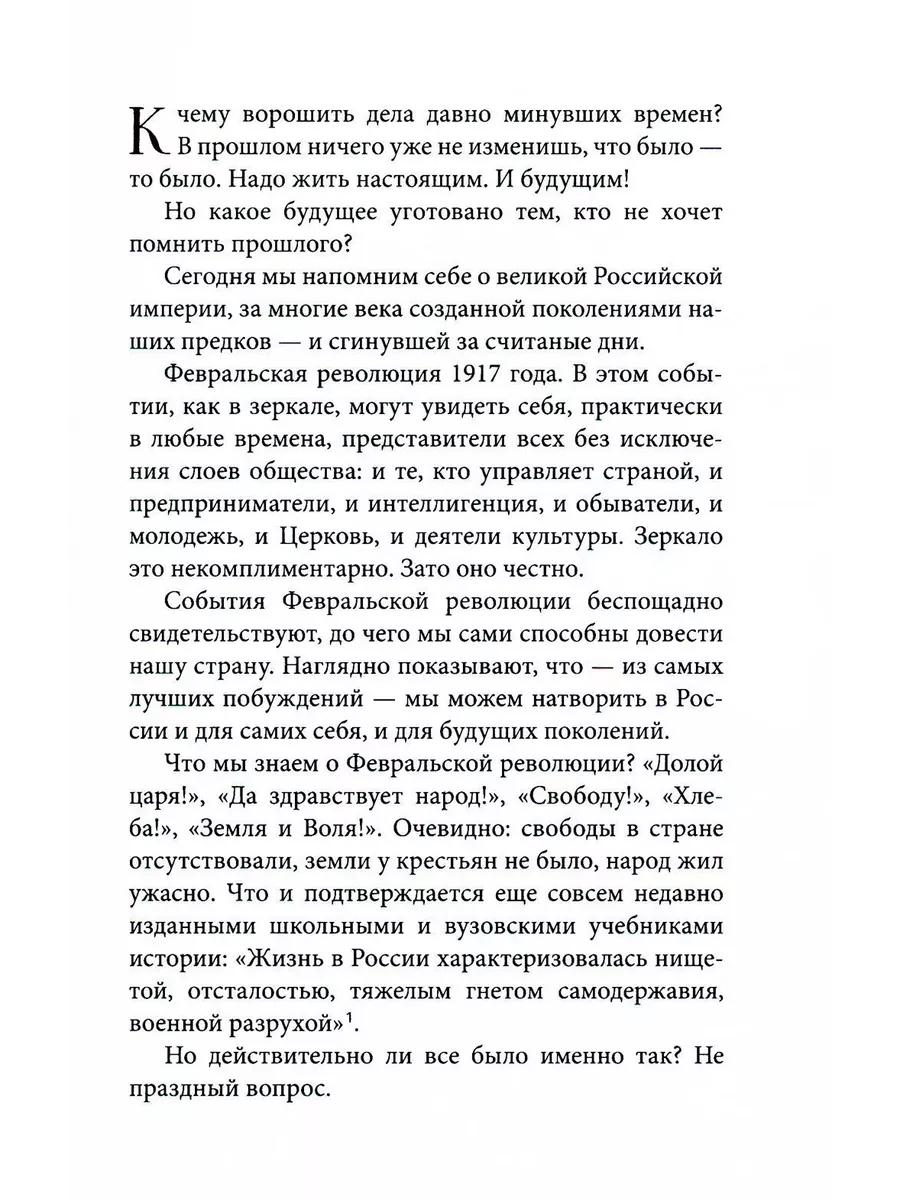 К чему ворошить дела давно минувших времен? В прошлом ничего уже не изменишь, что было — то было. Надо жить настоящим. И будущим!

Но какое будущее уготовано тем, кто не хочет помнить прошлого?

Сегодня мы напомним себе о великой Российской империи, за многие века созданной поколениями наших предков — и сгинувшей за считаные дни.

Февральская революция 1917 года. В этом событии, как в зеркале, могут увидеть себя, практически в любые времена, представители всех без исключения слоев общества: и те, кто управляет страной, и предприниматели, и интеллигенция, и обыватели, и молодежь, и Церковь, и деятели культуры. Зеркало это некомплиментарно. Зато оно честно.

События Февральской революции беспощадно свидетельствуют, до чего мы сами способны довести нашу страну. Наглядно показывают, что — из самых лучших побуждений — мы можем натворить в России и для самих себя, и для будущих поколений.

Что мы знаем о Февральской революции? «Долой царя!», «Да здравствует народ!», «Свободу!», «Хлеба!», «Земля и Воля!». Очевидно: свободы в стране отсутствовали, земли у крестьян не было, народ жил ужасно. Что и подтверждается еще совсем недавно изданными школьными и вузовскими учебниками истории: «Жизнь в России характеризовалась нищетой, отсталостью, тяжелым гнетом самодержавия, военной разрухой»$^1$.

Но действительно ли все было именно так? Не праздный вопрос.